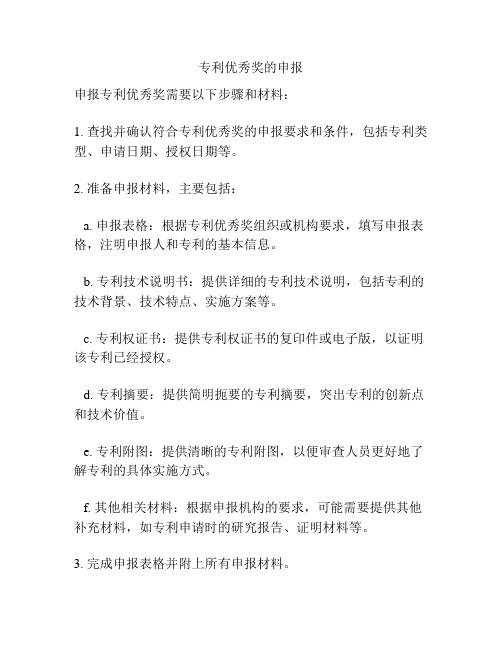 专利优秀奖的申报

申报专利优秀奖需要以下步骤和材料：

1. 查找并确认符合专利优秀奖的申报要求和条件，包括专利类型、申请日期、授权日期等。

2. 准备申报材料，主要包括：

a. 申报表格：根据专利优秀奖组织或机构要求，填写申报表格，注明申报人和专利的基本信息。

b. 专利技术说明书：提供详细的专利技术说明，包括专利的技术背景、技术特点、实施方案等。

c. 专利权证书：提供专利权证书的复印件或电子版，以证明该专利已经授权。

d. 专利摘要：提供简明扼要的专利摘要，突出专利的创新点和技术价值。

e. 专利附图：提供清晰的专利附图，以便审查人员更好地了解专利的具体实施方式。

f. 其他相关材料：根据申报机构的要求，可能需要提供其他补充材料，如专利申请时的研究报告、证明材料等。

3. 完成申报表格并附上所有申报材料。